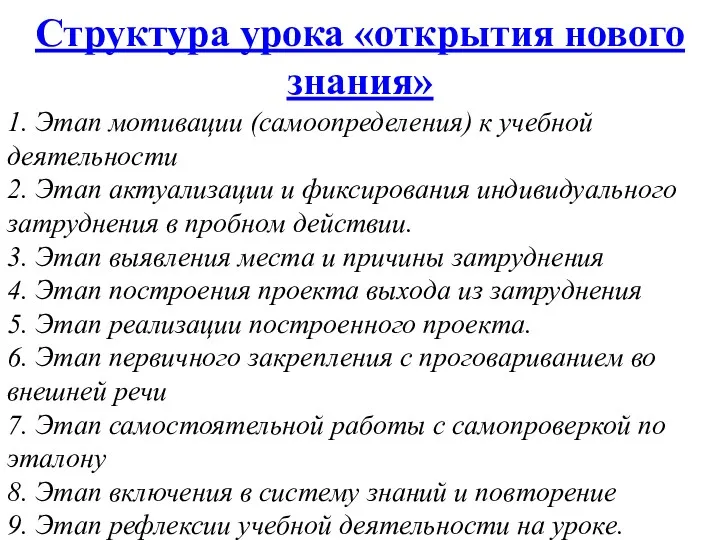 Структура урока «открытия нового знания»

1. Этап мотивации (самоопределения) к учебной деятельности
2. Этап актуализации и фиксирования индивидуального затруднения в пробном действии.
3. Этап выявления места и причины затруднения
4. Этап построения проекта выхода из затруднения
5. Этап реализации построенного проекта.
6. Этап первичного закрепления с проговариванием во внешней речи
7. Этап самостоятельной работы с самопроверкой по эталону
8. Этап включения в систему знаний и повторение
9. Этап рефлексии учебной деятельности на уроке.